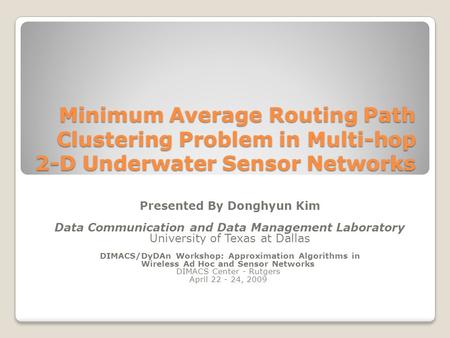 Minimum Average Routing Path Clustering Problem in Multi-hop 2-D Underwater Sensor Networks

Presented By Donghyun Kim

Data Communication and Data Management Laboratory
University of Texas at Dallas

DIMACS/DyDAn Workshop: Approximation Algorithms in Wireless Ad Hoc and Sensor Networks
DIMACS Center - Rutgers
April 22 - 24, 2009